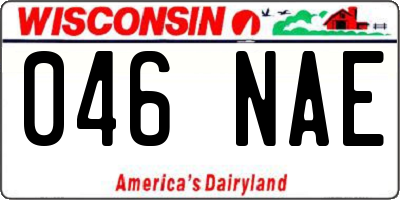 WISCONSIN

046 NAE

America's Dairyland